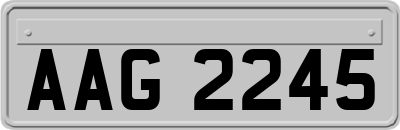 AAG 2245